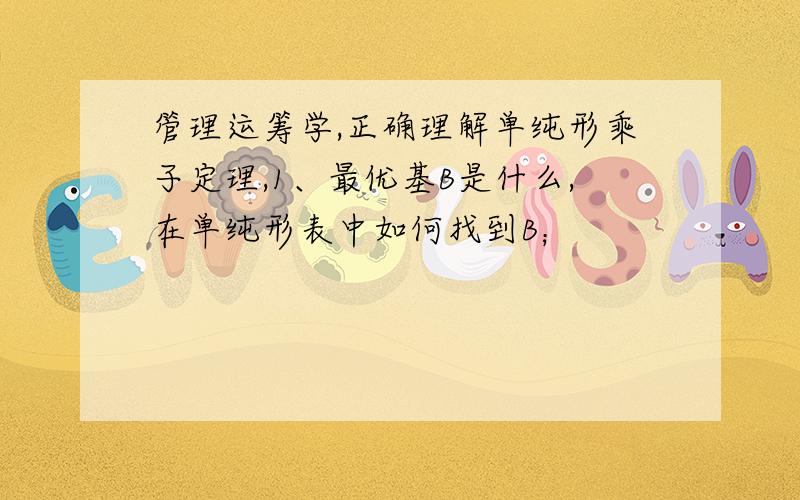 管理运筹学,正确理解单纯形乘子定理,1、最优基B是什么,在单纯形表中如何找到B;